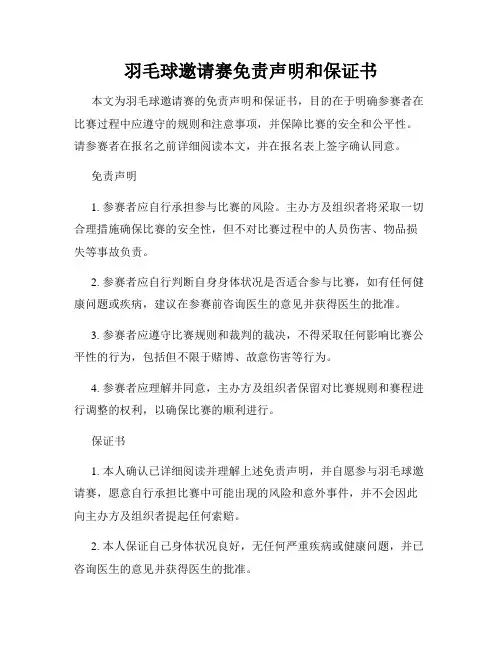 羽毛球邀请赛免责声明和保证书

本文为羽毛球邀请赛的免责声明和保证书，目的在于明确参赛者在比赛过程中应遵守的规则和注意事项，并保障比赛的安全和公平性。请参赛者在报名之前详细阅读本文，并在报名表上签字确认同意。

免责声明

1. 参赛者应自行承担参与比赛的风险。主办方及组织者将采取一切合理措施确保比赛的安全性，但不对比赛过程中的人员伤害、物品损失等事故负责。

2. 参赛者应自行判断自身身体状况是否适合参与比赛，如有任何健康问题或疾病，建议在参赛前咨询医生的意见并获得医生的批准。

3. 参赛者应遵守比赛规则和裁判的裁决，不得采取任何影响比赛公平性的行为，包括但不限于赌博、故意伤害等行为。

4. 参赛者应理解并同意，主办方及组织者保留对比赛规则和赛程进行调整的权利，以确保比赛的顺利进行。

保证书

1. 本人确认已详细阅读并理解上述免责声明，并自愿参与羽毛球邀请赛，愿意自行承担比赛中可能出现的风险和意外事件，并不会因此向主办方及组织者提起任何索赔。

2. 本人保证自己身体状况良好，无任何严重疾病或健康问题，并已咨询医生的意见并获得医生的批准。